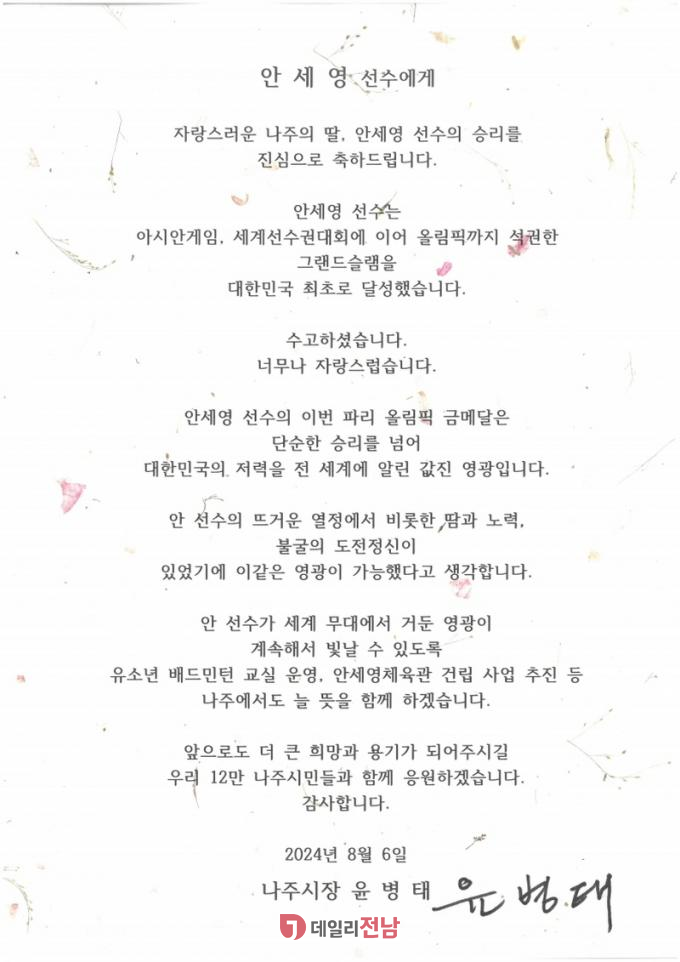 안 세 영 선수에게

자랑스러운 나주의 딸, 안세영 선수의 승리를 진심으로 축하드립니다.

안세영 선수는 아시안게임, 세계선수권대회에 이어 올림픽까지 석권한 그랜드슬램을 대한민국 최초로 달성했습니다.

수고하셨습니다. 너무나 자랑스럽습니다.

안세영 선수의 이번 파리 올림픽 금메달은 단순한 승리를 넘어 대한민국의 저력을 전 세계에 알린 값진 영광입니다.

안 선수의 뜨거운 열정에서 비롯한 땀과 노력, 불굴의 도전정신이 있었기에 이같은 영광이 가능했다고 생각합니다.

안 선수가 세계 무대에서 거둔 영광이 계속해서 빛날 수 있도록 유소년 배드민턴 교실 운영, 안세영체육관 건립 사업 추진 등 나주에서도 늘 뜻을 함께 하겠습니다.

앞으로도 더 큰 희망과 용기가 되어주시길 우리 12만 나주시민들과 함께 응원하겠습니다. 감사합니다.

2024년 8월 6일

나주시장 윤 병 태 윤병태

데일리전남